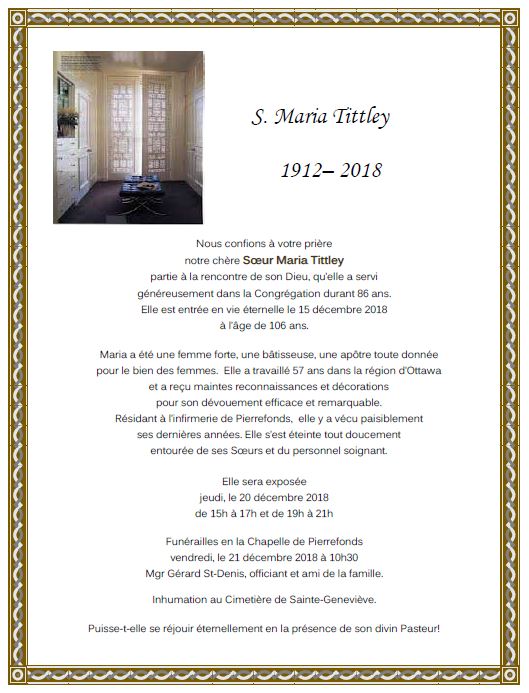 S. Maria Tittley

1912– 2018

Nous confions à votre prière
notre chère Sœur Maria Tittley
partie à la rencontre de son Dieu, qu'elle a servi
généreusement dans la Congrégation durant 86 ans.
Elle est entrée en vie éternelle le 15 décembre 2018
à l'âge de 106 ans.

Maria a été une femme forte, une bâtisseuse, une apôtre toute donnée pour le bien des femmes. Elle a travaillé 57 ans dans la région d'Ottawa et a reçu maintes reconnaissances et décorations pour son dévouement efficace et remarquable. Résidant à l'infirmerie de Pierrefonds, elle y a vécu paisiblement ses dernières années. Elle s'est éteinte tout doucement entourée de ses Sœurs et du personnel soignant.

Elle sera exposée
jeudi, le 20 décembre 2018
de 15h à 17h et de 19h à 21h

Funérailles en la Chapelle de Pierrefonds
vendredi, le 21 décembre 2018 à 10h30
Mgr Gérard St-Denis, officiant et ami de la famille.

Inhumation au Cimetière de Sainte-Geneviève.

Puisse-t-elle se réjouir éternellement en la présence de son divin Pasteur!